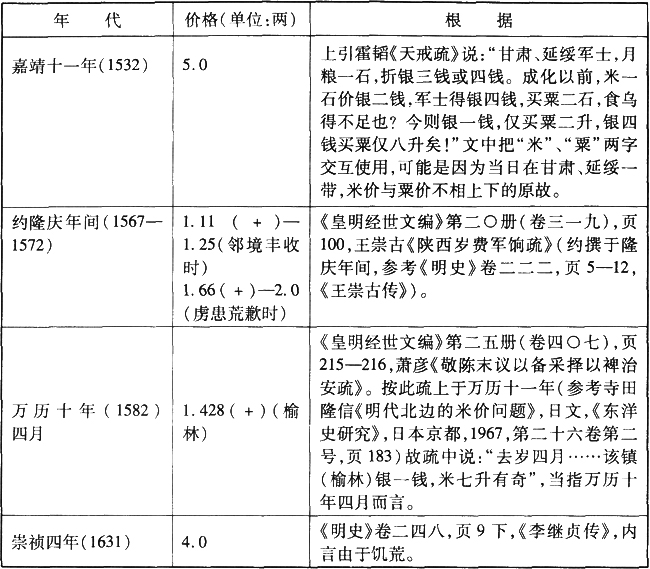 | 年　代 | 价格(单位:两) | 根　据 |
|---|---|---|
| 嘉靖十一年(1532) | 5.0 | 上引霍韬《天戒疏》说:"甘肃、延绥军士,月粮一石,折银三钱或四钱。成化以前,米一石价银二钱,军士得银四钱,买粟二石,食乌得不足也?今则银一钱,仅买粟二升,银四钱买粟仅八升矣!"文中把"米"、"粟"两字交互使用,可能是因为当日在甘肃、延绥一带,米价与粟价不相上下的原故。 |
| 约隆庆年间(1567—1572) | 1.11 (+)—1.25(邻境丰收时) 1.66(+)—2.0(虏患荒歉时) | 《皇明经世文编》第二〇册(卷三一九),页100,王崇古《陕西岁费军饷疏》(约撰于隆庆年间,参考《明史》卷二二二,页5—12,《王崇古传》)。 |
| 万历十年(1582)四月 | 1.428(+)(榆林) | 《皇明经世文编》第二五册(卷四〇七),页215—216,萧彦《敬陈末议以备采择以裨治安疏》。按此疏上于万历十一年(参考寺田隆信《明代北边的米价问题》,日文,《东洋史研究》,日本京都,1967,第二十六卷第二号,页183)故疏中说:"去岁四月……该镇(榆林)银一钱,米七升有奇",当指万历十年四月而言。 |
| 崇祯四年(1631) | 4.0 | 《明史》卷二四八,页9下,《李继贞传》,内言由于饥荒。 |